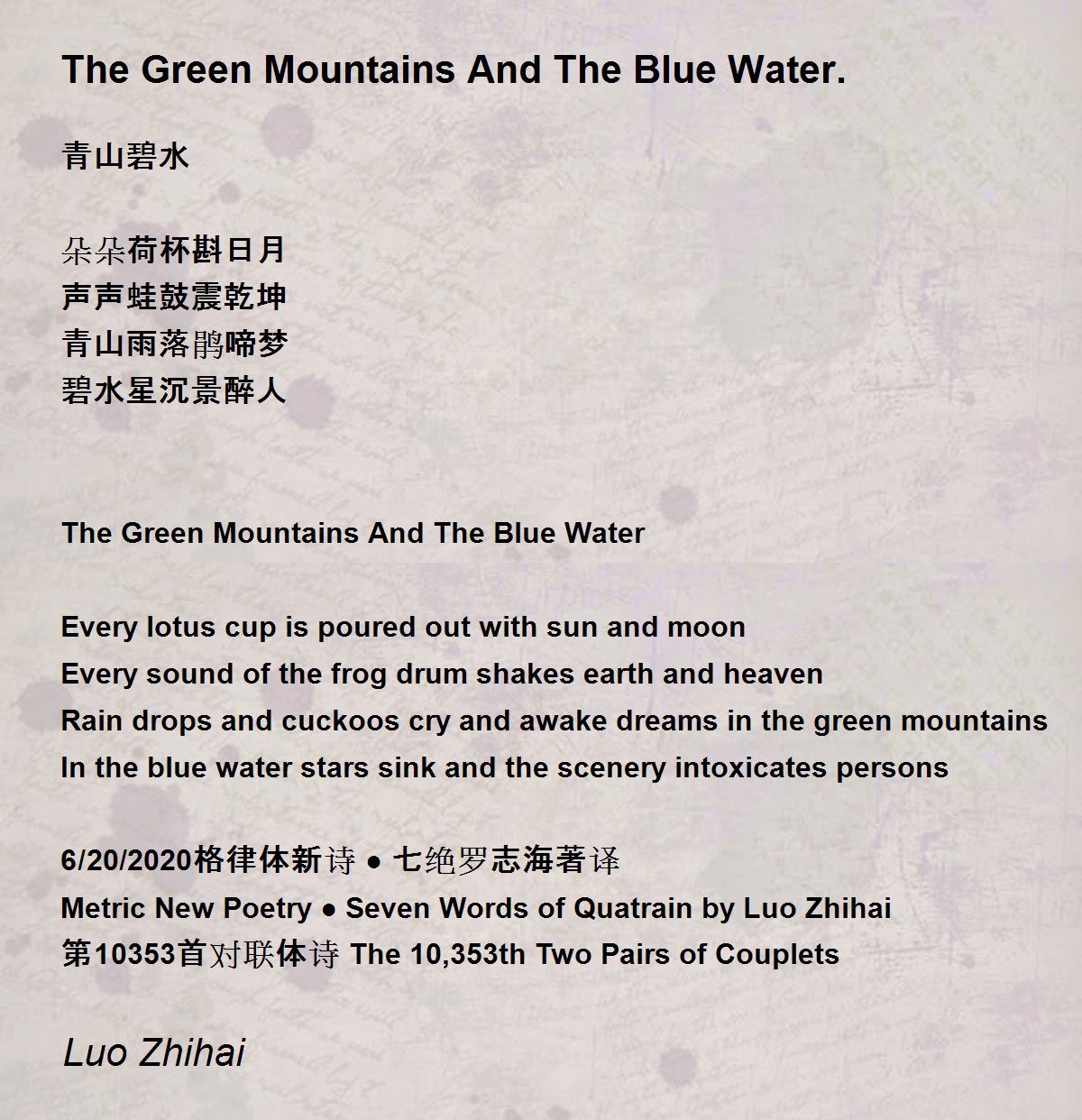 The Green Mountains And The Blue Water.

青山碧水

朵朵荷杯斟日月
声声蛙鼓震乾坤
青山雨落鹃啼梦
碧水星沉景醉人

The Green Mountains And The Blue Water

Every lotus cup is poured out with sun and moon
Every sound of the frog drum shakes earth and heaven
Rain drops and cuckoos cry and awake dreams in the green mountains
In the blue water stars sink and the scenery intoxicates persons

6/20/2020格律体新诗 ● 七绝罗志海著译
Metric New Poetry ● Seven Words of Quatrain by Luo Zhihai
第10353首对联体诗 The 10,353th Two Pairs of Couplets

Luo Zhihai